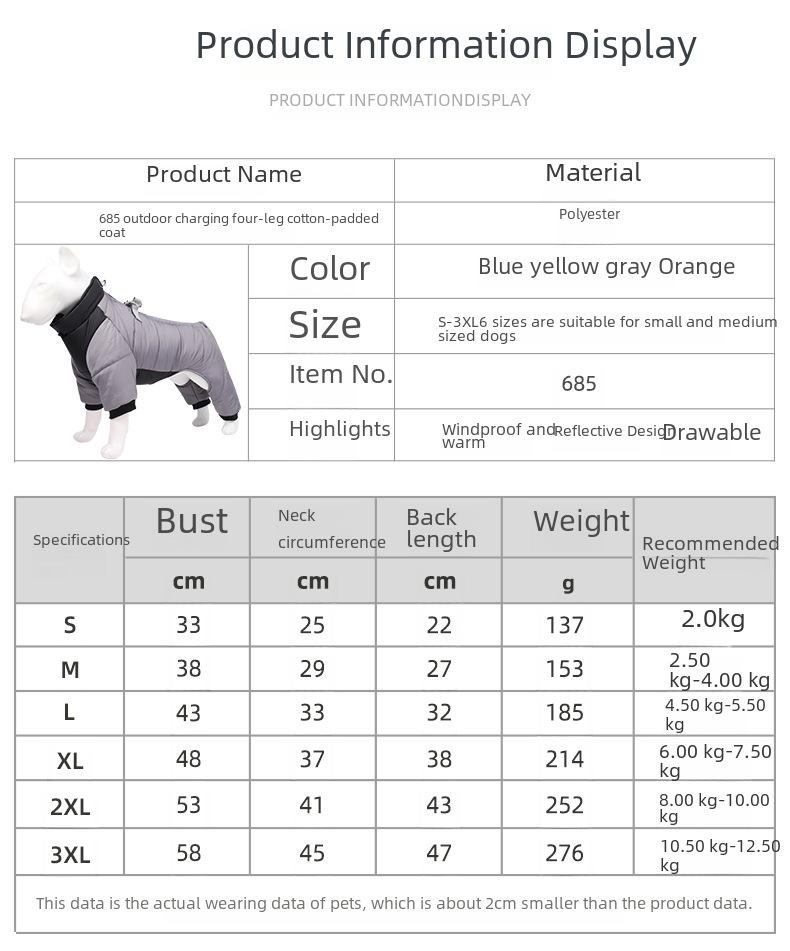 Product Information Display

PRODUCT INFORMATIONDISPLAY

| Product Name | Material |
|---|---|
| 685 outdoor charging four-leg cotton-padded coat | Polyester |

| Color | Blue yellow gray Orange |
|---|---|
| Size | S-3XL6 sizes are suitable for small and medium sized dogs |
| Item No. | 685 |
| Highlights | Windproof and warm Reflective Design Drawable |

| Specifications | Bust | Neck circumference | Back length | Weight | Recommended Weight |
|---|---|---|---|---|---|
| | cm | cm | cm | g | |
| S | 33 | 25 | 22 | 137 | 2.0kg |
| M | 38 | 29 | 27 | 153 | 2.50 kg-4.00 kg |
| L | 43 | 33 | 32 | 185 | 4.50 kg-5.50 kg |
| XL | 48 | 37 | 38 | 214 | 6.00 kg-7.50 kg |
| 2XL | 53 | 41 | 43 | 252 | 8.00 kg-10.00 kg |
| 3XL | 58 | 45 | 47 | 276 | 10.50 kg-12.50 kg |

This data is the actual wearing data of pets, which is about 2cm smaller than the product data.